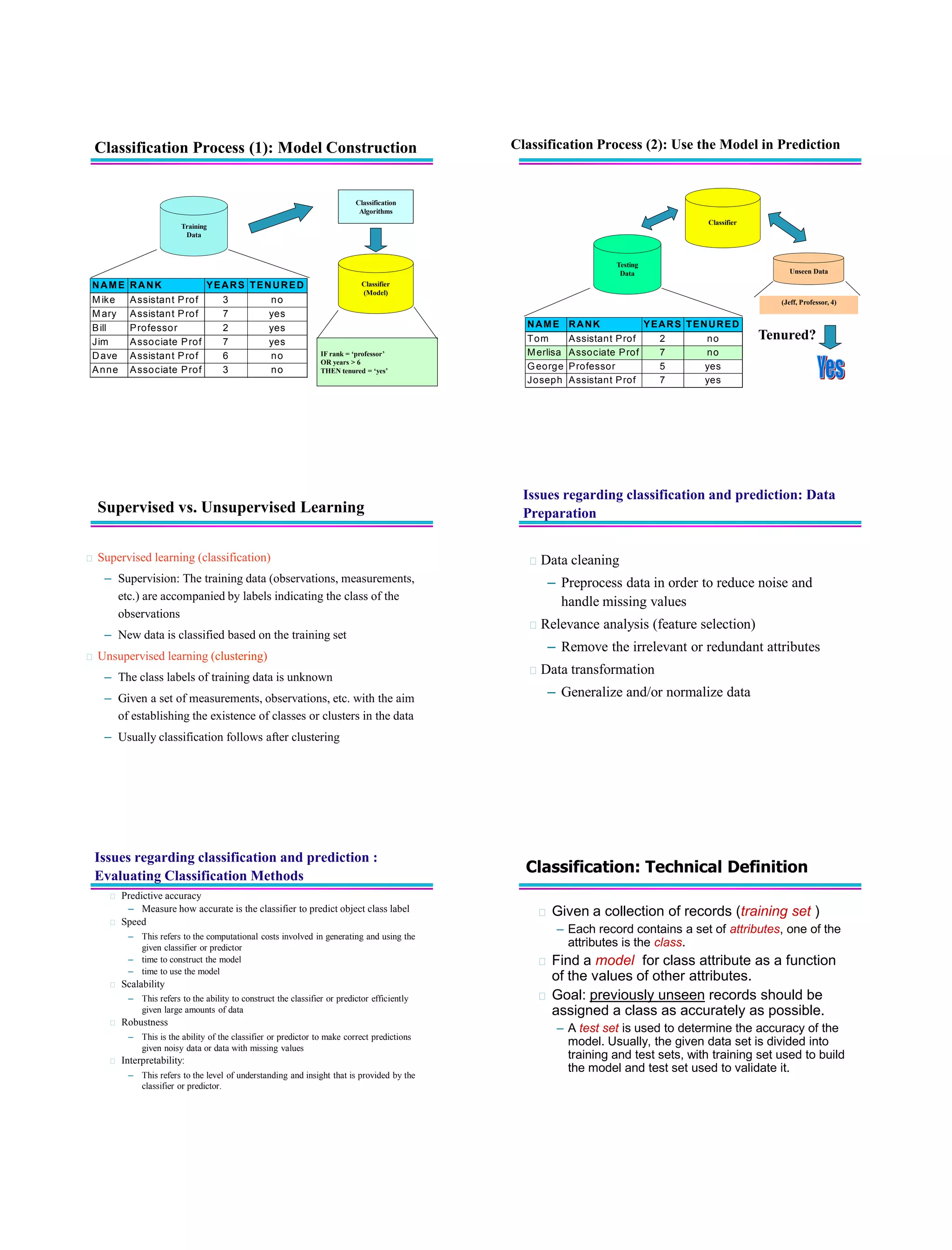 Classification Process (1): Model Construction

Training Data

Classification Algorithms

Classifier (Model)

| NAME | RANK | YEARS | TENURED |
|---|---|---|---|
| Mike | Assistant Prof | 3 | no |
| Mary | Assistant Prof | 7 | yes |
| Bill | Professor | 2 | yes |
| Jim | Associate Prof | 7 | yes |
| Dave | Assistant Prof | 6 | no |
| Anne | Associate Prof | 3 | no |

IF rank = 'professor' OR years > 6 THEN tenured = 'yes'

Classification Process (2): Use the Model in Prediction

Classifier

Testing Data

Unseen Data

(Jeff, Professor, 4)

| NAME | RANK | YEARS | TENURED |
|---|---|---|---|
| Tom | Assistant Prof | 2 | no |
| Merlisa | Associate Prof | 7 | no |
| George | Professor | 5 | yes |
| Joseph | Assistant Prof | 7 | yes |

Tenured?

Yes

Supervised vs. Unsupervised Learning

Supervised learning (classification)
– Supervision: The training data (observations, measurements, etc.) are accompanied by labels indicating the class of the observations
– New data is classified based on the training set

Unsupervised learning (clustering)
– The class labels of training data is unknown
– Given a set of measurements, observations, etc. with the aim of establishing the existence of classes or clusters in the data
– Usually classification follows after clustering

Issues regarding classification and prediction: Data Preparation

Data cleaning
– Preprocess data in order to reduce noise and handle missing values

Relevance analysis (feature selection)
– Remove the irrelevant or redundant attributes

Data transformation
– Generalize and/or normalize data

Issues regarding classification and prediction : Evaluating Classification Methods

Predictive accuracy
– Measure how accurate is the classifier to predict object class label
Speed
– This refers to the computational costs involved in generating and using the given classifier or predictor
– time to construct the model
– time to use the model
Scalability
– This refers to the ability to construct the classifier or predictor efficiently given large amounts of data
Robustness
– This is the ability of the classifier or predictor to make correct predictions given noisy data or data with missing values
Interpretability:
– This refers to the level of understanding and insight that is provided by the classifier or predictor.

Classification: Technical Definition

Given a collection of records (training set )
– Each record contains a set of attributes, one of the attributes is the class.

Find a model for class attribute as a function of the values of other attributes.

Goal: previously unseen records should be assigned a class as accurately as possible.
– A test set is used to determine the accuracy of the model. Usually, the given data set is divided into training and test sets, with training set used to build the model and test set used to validate it.